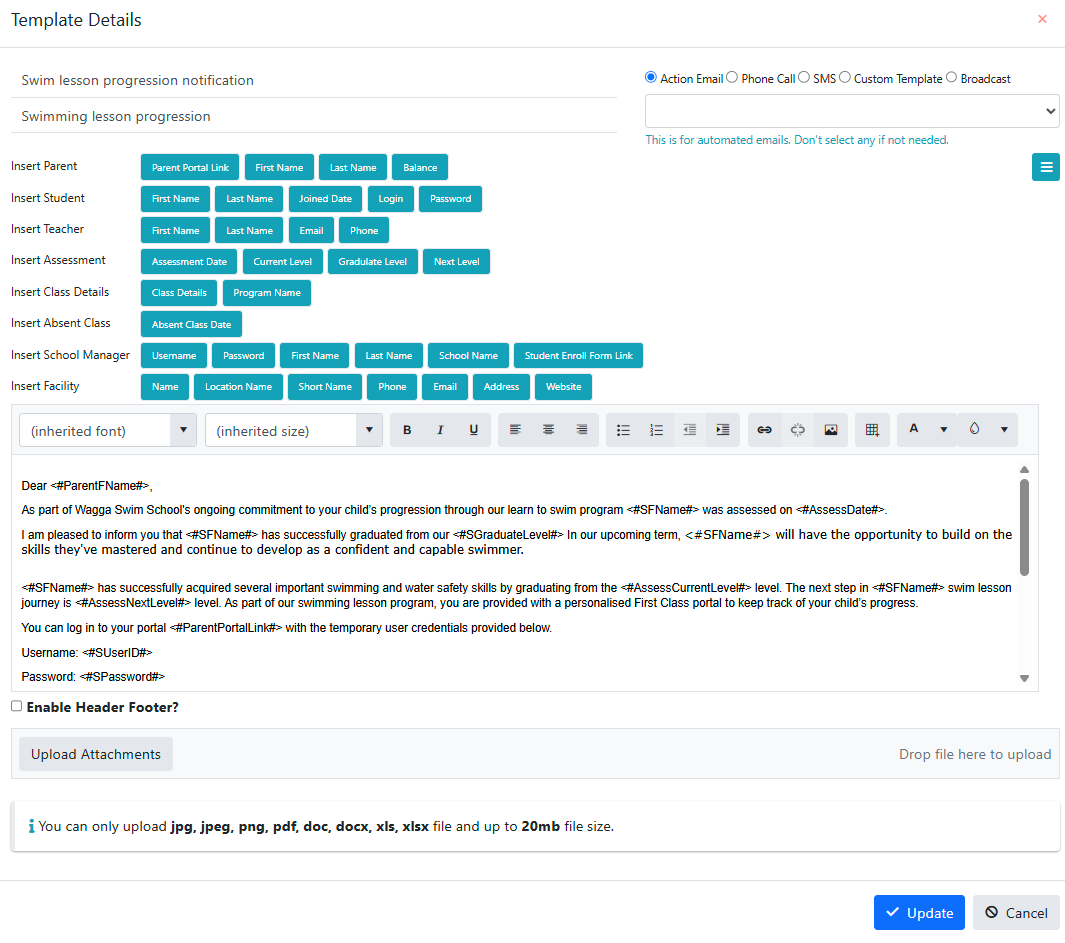 Template Details

×

Swim lesson progression notification

Swimming lesson progression

Action Email Phone Call SMS Custom Template Broadcast

This is for automated emails. Don't select any if not needed.

Insert Parent Parent Portal Link First Name Last Name Balance

Insert Student First Name Last Name Joined Date Login Password

Insert Teacher First Name Last Name Email Phone

Insert Assessment Assessment Date Current Level Gradulate Level Next Level

Insert Class Details Class Details Program Name

Insert Absent Class Absent Class Date

Insert School Manager Username Password First Name Last Name School Name Student Enroll Form Link

Insert Facility Name Location Name Short Name Phone Email Address Website

(inherited font) (inherited size) B I U A

Dear <#ParentFName#>,

As part of Wagga Swim School's ongoing commitment to your child's progression through our learn to swim program <#SFName#> was assessed on <#AssessDate#>.

I am pleased to inform you that <#SFName#> has successfully graduated from our <#SGraduateLevel#> In our upcoming term, <#SFName#> will have the opportunity to build on the skills they've mastered and continue to develop as a confident and capable swimmer.

<#SFName#> has successfully acquired several important swimming and water safety skills by graduating from the <#AssessCurrentLevel#> level. The next step in <#SFName#> swim lesson journey is <#AssessNextLevel#> level. As part of our swimming lesson program, you are provided with a personalised First Class portal to keep track of your child's progress.

You can log in to your portal <#ParentPortalLink#> with the temporary user credentials provided below.

Username: <#SUserID#>

Password: <#SPassword#>

Enable Header Footer?

Upload Attachments

Drop file here to upload

You can only upload jpg, jpeg, png, pdf, doc, docx, xls, xlsx file and up to 20mb file size.

Update Cancel